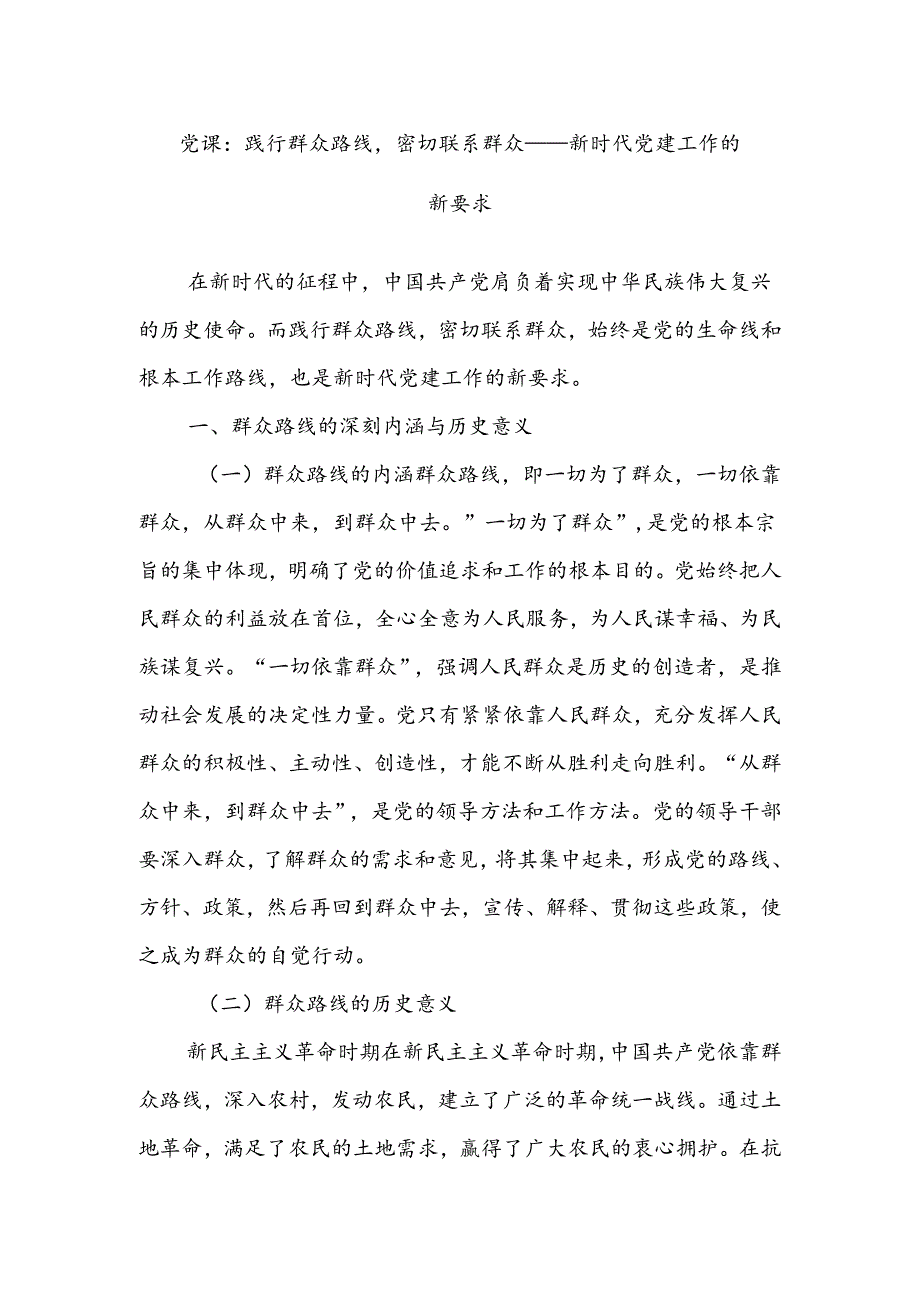 党课：践行群众路线，密切联系群众——新时代党建工作的新要求

在新时代的征程中，中国共产党肩负着实现中华民族伟大复兴的历史使命。而践行群众路线，密切联系群众，始终是党的生命线和根本工作路线，也是新时代党建工作的新要求。

一、群众路线的深刻内涵与历史意义

（一）群众路线的内涵群众路线，即一切为了群众，一切依靠群众，从群众中来，到群众中去。”一切为了群众”，是党的根本宗旨的集中体现，明确了党的价值追求和工作的根本目的。党始终把人民群众的利益放在首位，全心全意为人民服务，为人民谋幸福、为民族谋复兴。“一切依靠群众”，强调人民群众是历史的创造者，是推动社会发展的决定性力量。党只有紧紧依靠人民群众，充分发挥人民群众的积极性、主动性、创造性，才能不断从胜利走向胜利。“从群众中来，到群众中去”，是党的领导方法和工作方法。党的领导干部要深入群众，了解群众的需求和意见，将其集中起来，形成党的路线、方针、政策，然后再回到群众中去，宣传、解释、贯彻这些政策，使之成为群众的自觉行动。

（二）群众路线的历史意义

新民主主义革命时期在新民主主义革命时期，中国共产党依靠群众路线，深入农村，发动农民，建立了广泛的革命统一战线。通过土地革命，满足了农民的土地需求，赢得了广大农民的衷心拥护。在抗